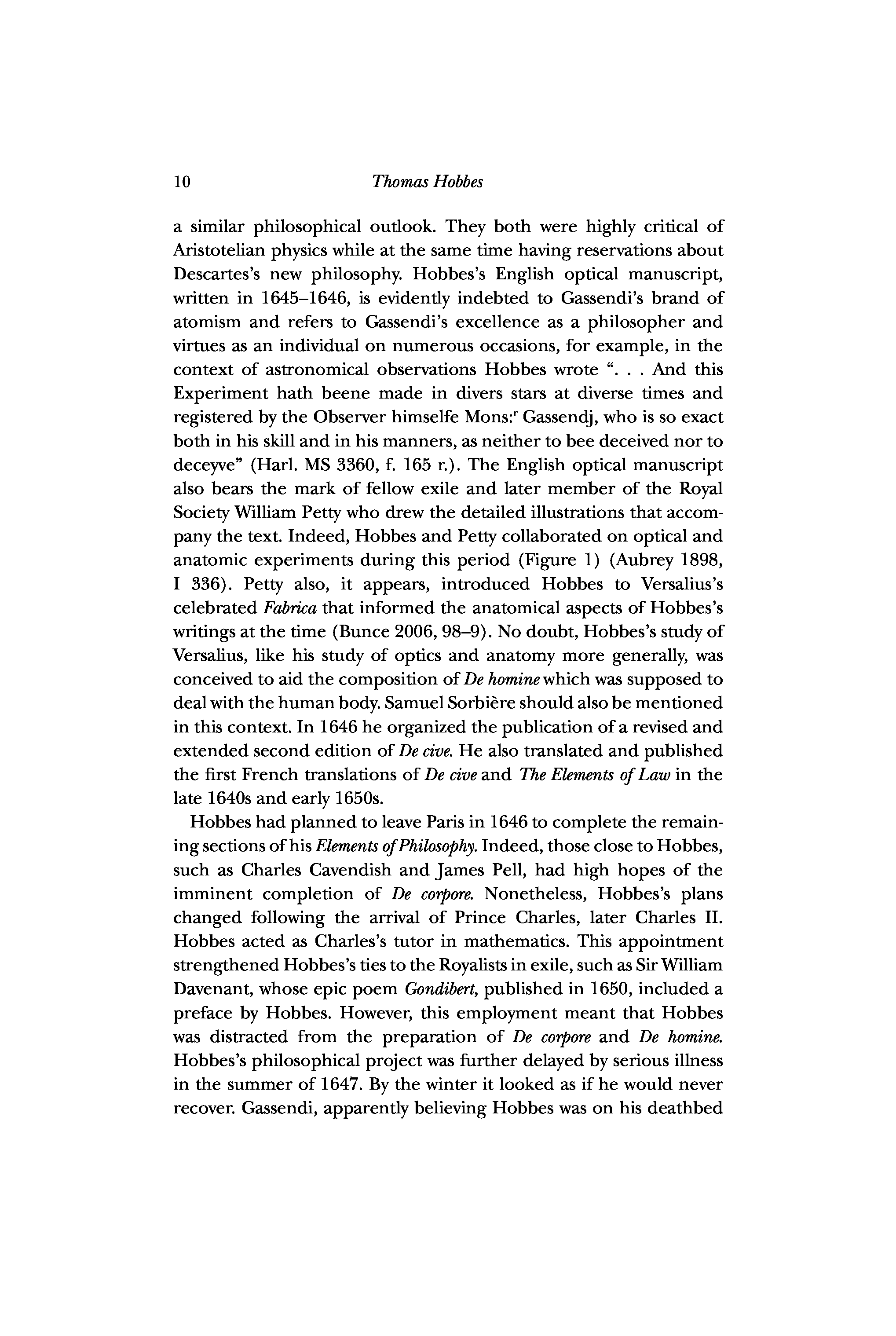 10 Thomas Hobbes

a similar philosophical outlook. They both were highly critical of Aristotelian physics while at the same time having reservations about Descartes's new philosophy. Hobbes's English optical manuscript, written in 1645–1646, is evidently indebted to Gassendi's brand of atomism and refers to Gassendi's excellence as a philosopher and virtues as an individual on numerous occasions, for example, in the context of astronomical observations Hobbes wrote ". . . And this Experiment hath beene made in divers stars at diverse times and registered by the Observer himselfe Mons:$^r$ Gassendj, who is so exact both in his skill and in his manners, as neither to bee deceived nor to deceyve" (Harl. MS 3360, f. 165 r.). The English optical manuscript also bears the mark of fellow exile and later member of the Royal Society William Petty who drew the detailed illustrations that accompany the text. Indeed, Hobbes and Petty collaborated on optical and anatomic experiments during this period (Figure 1) (Aubrey 1898, I 336). Petty also, it appears, introduced Hobbes to Versalius's celebrated Fabrica that informed the anatomical aspects of Hobbes's writings at the time (Bunce 2006, 98–9). No doubt, Hobbes's study of Versalius, like his study of optics and anatomy more generally, was conceived to aid the composition of De homine which was supposed to deal with the human body. Samuel Sorbière should also be mentioned in this context. In 1646 he organized the publication of a revised and extended second edition of De cive. He also translated and published the first French translations of De cive and The Elements of Law in the late 1640s and early 1650s.

Hobbes had planned to leave Paris in 1646 to complete the remaining sections of his Elements of Philosophy. Indeed, those close to Hobbes, such as Charles Cavendish and James Pell, had high hopes of the imminent completion of De corpore. Nonetheless, Hobbes's plans changed following the arrival of Prince Charles, later Charles II. Hobbes acted as Charles's tutor in mathematics. This appointment strengthened Hobbes's ties to the Royalists in exile, such as Sir William Davenant, whose epic poem Gondibert, published in 1650, included a preface by Hobbes. However, this employment meant that Hobbes was distracted from the preparation of De corpore and De homine. Hobbes's philosophical project was further delayed by serious illness in the summer of 1647. By the winter it looked as if he would never recover. Gassendi, apparently believing Hobbes was on his deathbed